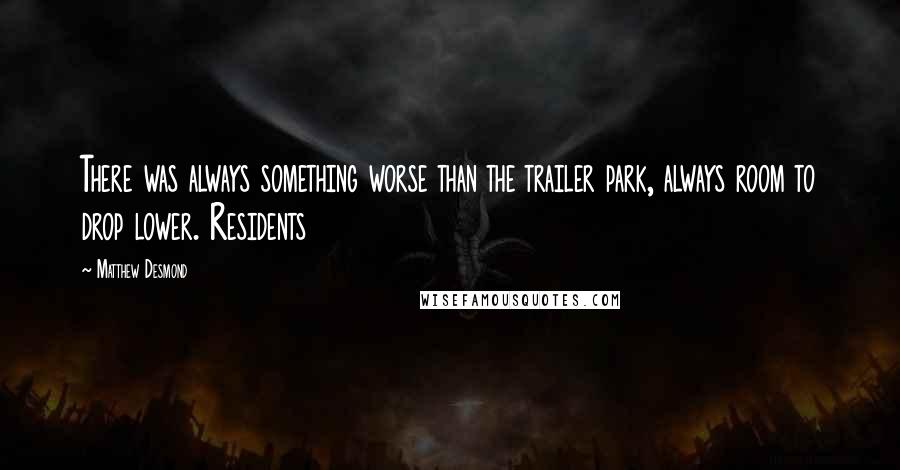 There was always something worse than the trailer park, always room to drop lower. Residents

~ Matthew Desmond

WISEFAMOUSQUOTES.COM